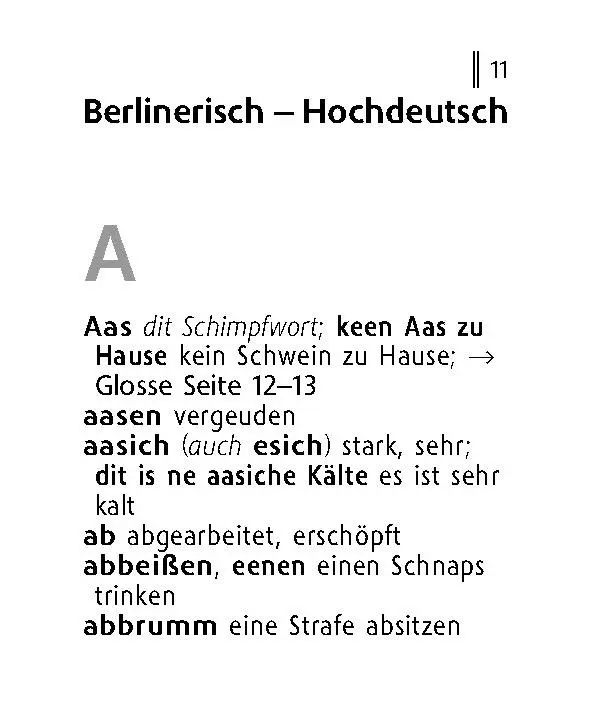 11

Berlinerisch – Hochdeutsch

A

Aas dit Schimpfwort; keen Aas zu Hause kein Schwein zu Hause; → Glosse Seite 12–13
aasen vergeuden
aasich (auch esich) stark, sehr; dit is ne aasiche Kälte es ist sehr kalt
ab abgearbeitet, erschöpft
abbeißen, eenen einen Schnaps trinken
abbrumm eine Strafe absitzen